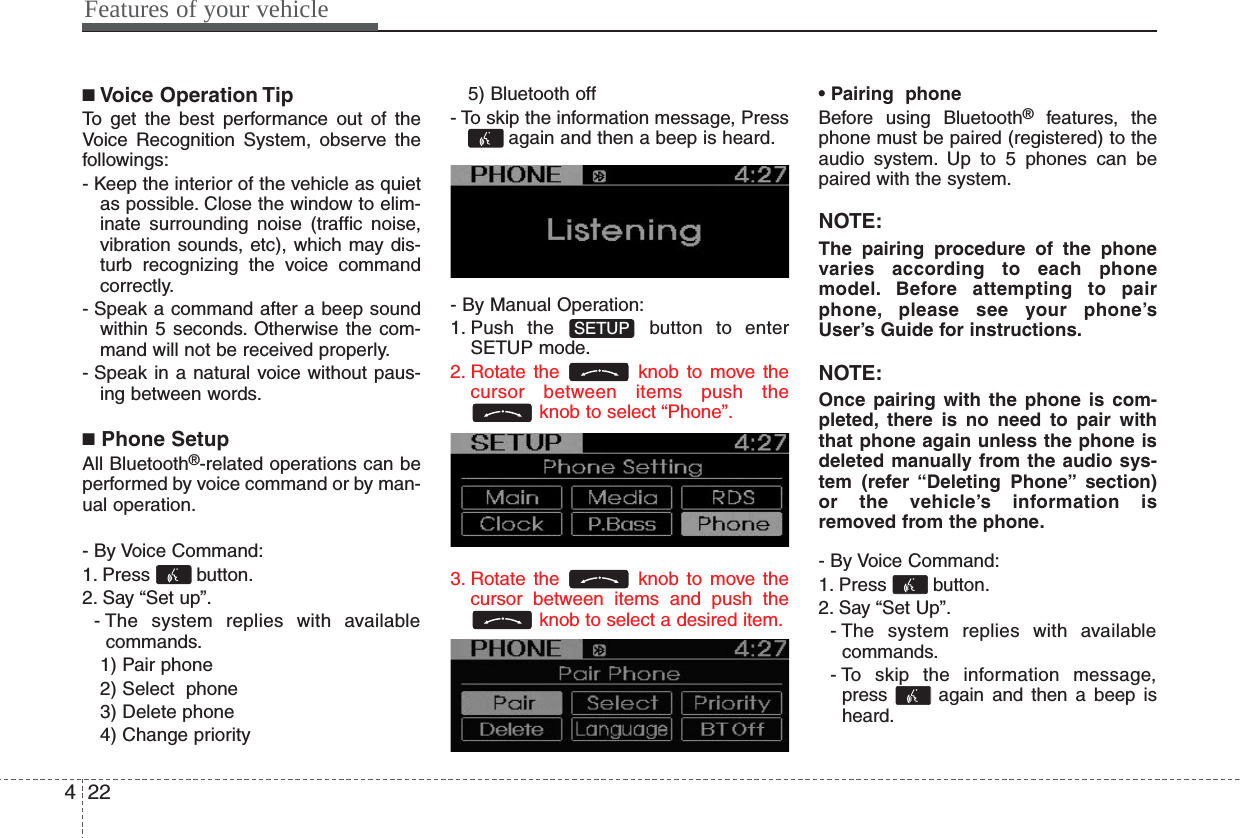 Features of your vehicle

■ Voice Operation Tip

To get the best performance out of the Voice Recognition System, observe the followings:

- Keep the interior of the vehicle as quiet as possible. Close the window to eliminate surrounding noise (traffic noise, vibration sounds, etc), which may disturb recognizing the voice command correctly.

- Speak a command after a beep sound within 5 seconds. Otherwise the command will not be received properly.

- Speak in a natural voice without pausing between words.

■ Phone Setup

All Bluetooth®-related operations can be performed by voice command or by manual operation.

- By Voice Command:

1. Press button.

2. Say “Set up”.

- The system replies with available commands.

1) Pair phone

2) Select phone

3) Delete phone

4) Change priority

5) Bluetooth off

- To skip the information message, Press again and then a beep is heard.

PHONE 4:27
Listening

- By Manual Operation:

1. Push the SETUP button to enter SETUP mode.

2. Rotate the knob to move the cursor between items push the knob to select “Phone”.

SETUP 4:27
Phone Setting
Main Media RDS
Clock P.Bass Phone

3. Rotate the knob to move the cursor between items and push the knob to select a desired item.

PHONE 4:27
Pair Phone
Pair Select Priority
Delete Language BT Off

• Pairing phone

Before using Bluetooth® features, the phone must be paired (registered) to the audio system. Up to 5 phones can be paired with the system.

NOTE:

The pairing procedure of the phone varies according to each phone model. Before attempting to pair phone, please see your phone’s User’s Guide for instructions.

NOTE:

Once pairing with the phone is completed, there is no need to pair with that phone again unless the phone is deleted manually from the audio system (refer “Deleting Phone” section) or the vehicle’s information is removed from the phone.

- By Voice Command:

1. Press button.

2. Say “Set Up”.

- The system replies with available commands.

- To skip the information message, press again and then a beep is heard.

4 22